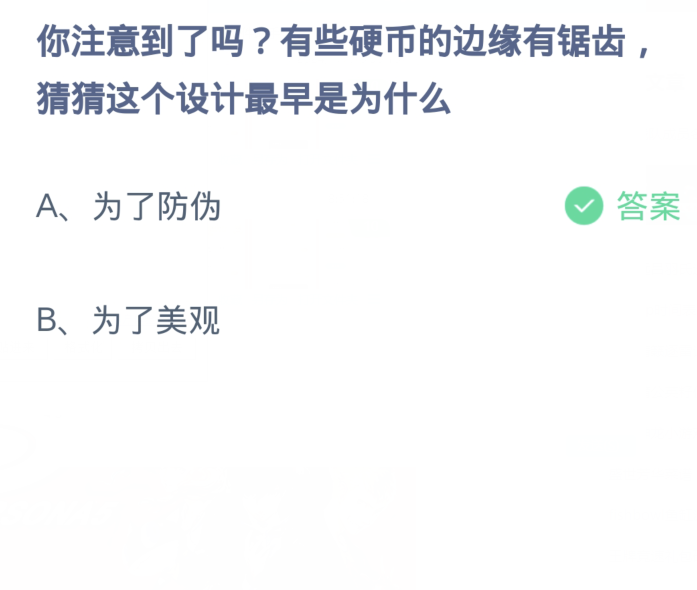 你注意到了吗？有些硬币的边缘有锯齿，猜猜这个设计最早是为什么

A、为了防伪

答案

B、为了美观